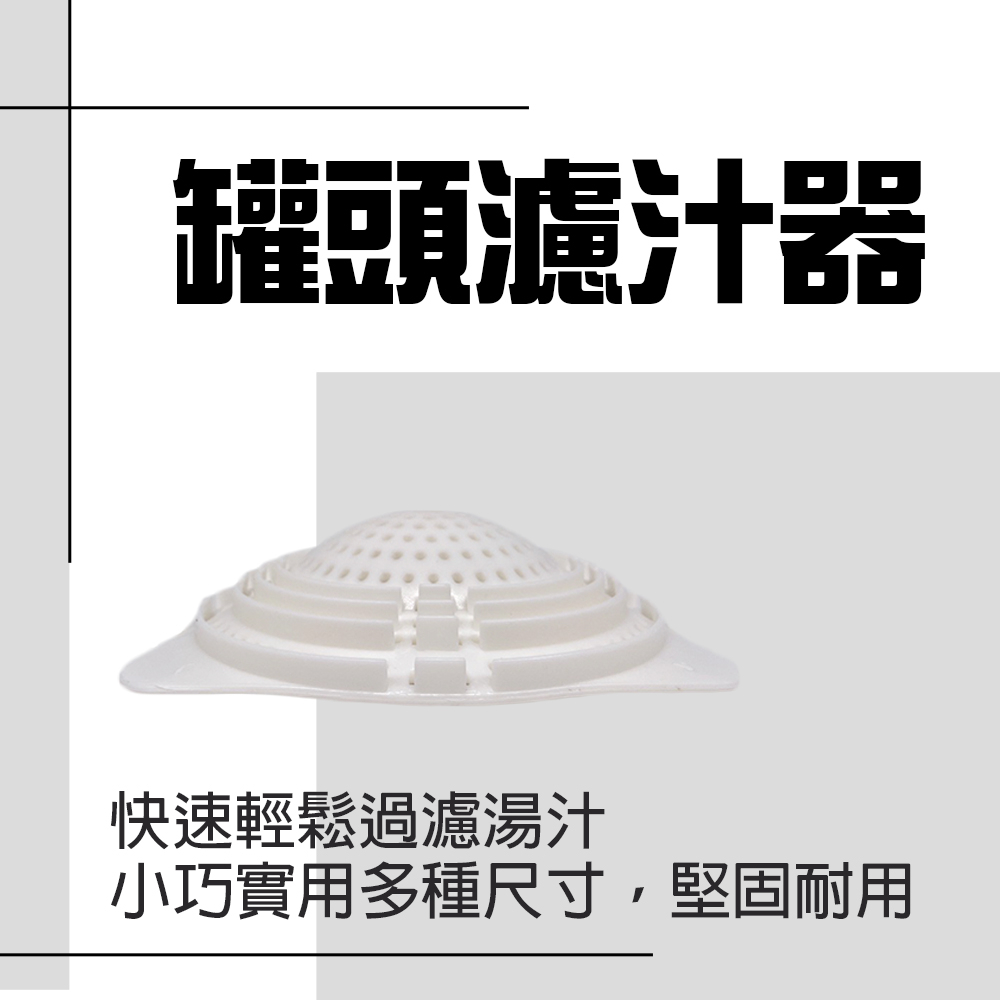 罐頭濾汁器

快速輕鬆過濾湯汁
小巧實用多種尺寸，堅固耐用